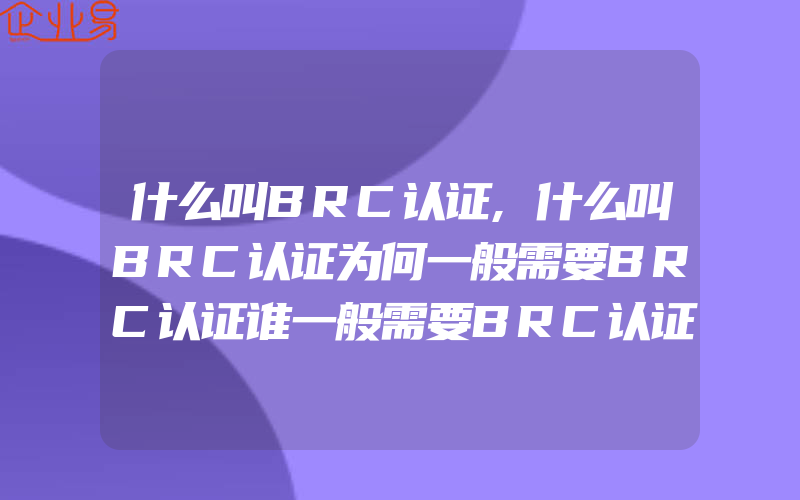 企业易

什么叫BRC认证,什么叫BRC认证为何一般需要BRC认证谁一般需要BRC认证